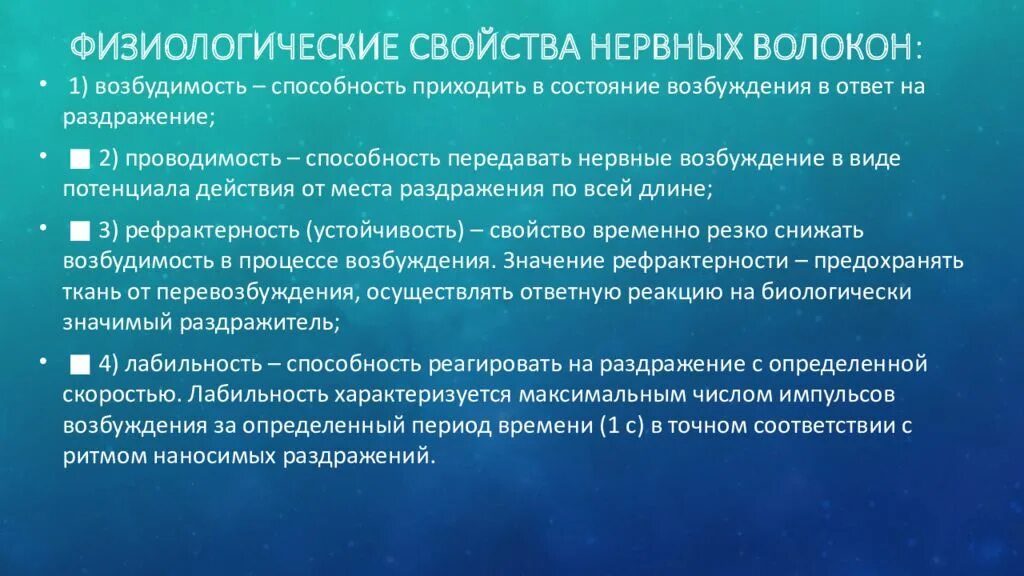 ФИЗИОЛОГИЧЕСКИЕ СВОЙСТВА НЕРВНЫХ ВОЛОКОН:

• 1) возбудимость – способность приходить в состояние возбуждения в ответ на раздражение;

• ■ 2) проводимость – способность передавать нервные возбуждение в виде потенциала действия от места раздражения по всей длине;

• ■ 3) рефрактерность (устойчивость) – свойство временно резко снижать возбудимость в процессе возбуждения. Значение рефрактерности – предохранять ткань от перевозбуждения, осуществлять ответную реакцию на биологически значимый раздражитель;

• ■ 4) лабильность – способность реагировать на раздражение с определенной скоростью. Лабильность характеризуется максимальным числом импульсов возбуждения за определенный период времени (1 с) в точном соответствии с ритмом наносимых раздражений.